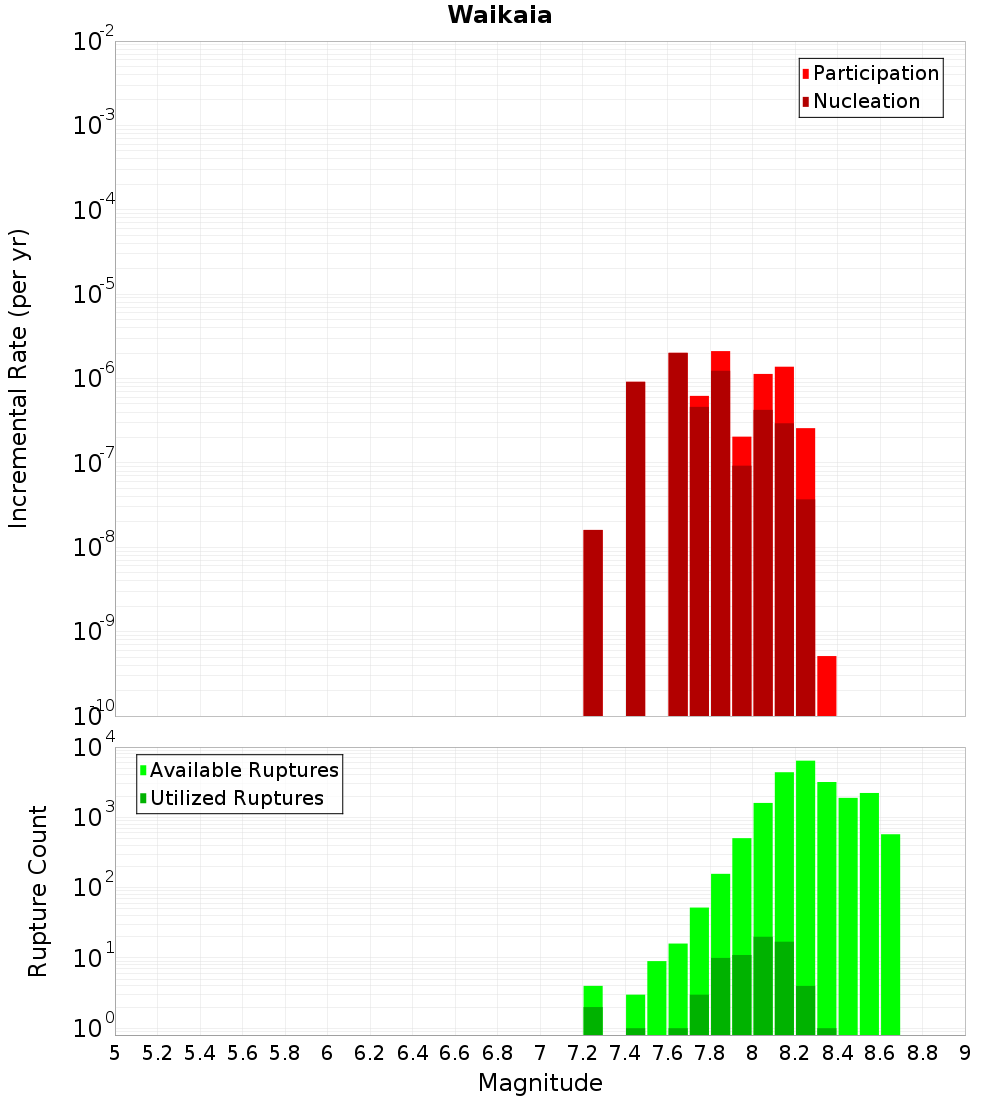 Waikaia

Participation
Nucleation

Incremental Rate (per yr)

$10^{-2}$
$10^{-3}$
$10^{-4}$
$10^{-5}$
$10^{-6}$
$10^{-7}$
$10^{-8}$
$10^{-9}$
$10^{-10}$

Available Ruptures
Utilized Ruptures

Rupture Count

$10^{4}$
$10^{3}$
$10^{2}$
$10^{1}$
$10^{0}$

5 5.2 5.4 5.6 5.8 6 6.2 6.4 6.6 6.8 7 7.2 7.4 7.6 7.8 8 8.2 8.4 8.6 8.8 9

Magnitude